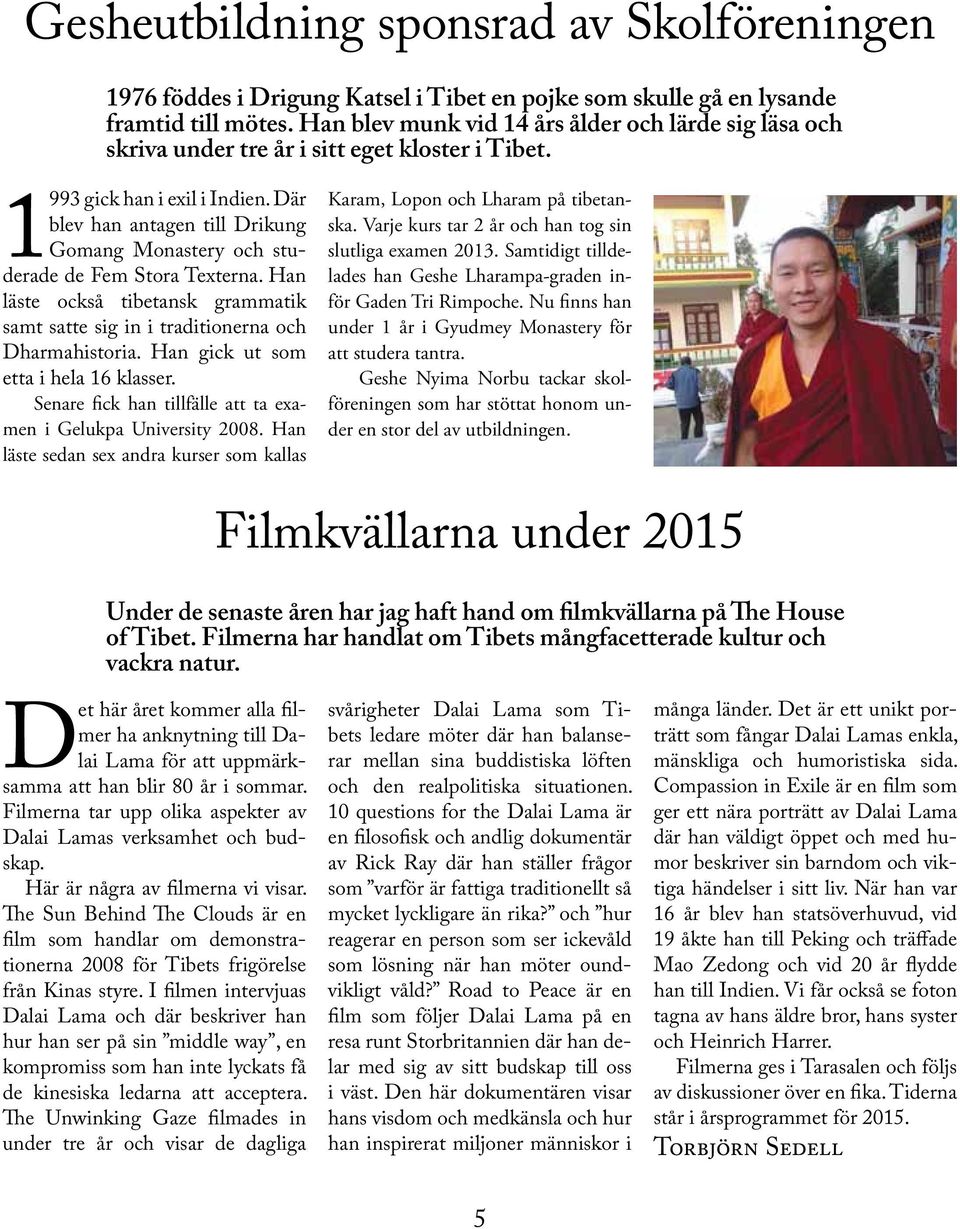 Gesheutbildning sponsrad av Skolföreningen

1976 föddes i Drigung Katsel i Tibet en pojke som skulle gå en lysande framtid till mötes. Han blev munk vid 14 års ålder och lärde sig läsa och skriva under tre år i sitt eget kloster i Tibet.

1993 gick han i exil i Indien. Där blev han antagen till Drikung Gomang Monastery och studerade de Fem Stora Texterna. Han läste också tibetansk grammatik samt satte sig in i traditionerna och Dharmahistoria. Han gick ut som etta i hela 16 klasser.

Senare fick han tillfälle att ta examen i Gelukpa University 2008. Han läste sedan sex andra kurser som kallas Karam, Lopon och Lharam på tibetanska. Varje kurs tar 2 år och han tog sin slutliga examen 2013. Samtidigt tilldelades han Geshe Lharampa-graden inför Gaden Tri Rimpoche. Nu finns han under 1 år i Gyudmey Monastery för att studera tantra.

Geshe Nyima Norbu tackar skolföreningen som har stöttat honom under en stor del av utbildningen.

Filmkvällarna under 2015

Under de senaste åren har jag haft hand om filmkvällarna på The House of Tibet. Filmerna har handlat om Tibets mångfacetterade kultur och vackra natur.

Det här året kommer alla filmer ha anknytning till Dalai Lama för att uppmärksamma att han blir 80 år i sommar. Filmerna tar upp olika aspekter av Dalai Lamas verksamhet och budskap.

Här är några av filmerna vi visar. The Sun Behind The Clouds är en film som handlar om demonstrationerna 2008 för Tibets frigörelse från Kinas styre. I filmen intervjuas Dalai Lama och där beskriver han hur han ser på sin ”middle way”, en kompromiss som han inte lyckats få de kinesiska ledarna att acceptera. The Unwinking Gaze filmades in under tre år och visar de dagliga svårigheter Dalai Lama som Tibets ledare möter där han balanserar mellan sina buddistiska löften och den realpolitiska situationen. 10 questions for the Dalai Lama är en filosofisk och andlig dokumentär av Rick Ray där han ställer frågor som ”varför är fattiga traditionellt så mycket lyckligare än rika?” och ”hur reagerar en person som ser ickevåld som lösning när han möter oundvikligt våld?” Road to Peace är en film som följer Dalai Lama på en resa runt Storbritannien där han delar med sig av sitt budskap till oss i väst. Den här dokumentären visar hans visdom och medkänsla och hur han inspirerat miljoner människor i många länder. Det är ett unikt porträtt som fångar Dalai Lamas enkla, mänskliga och humoristiska sida. Compassion in Exile är en film som ger ett nära porträtt av Dalai Lama där han väldigt öppet och med humor beskriver sin barndom och viktiga händelser i sitt liv. När han var 16 år blev han statsöverhuvud, vid 19 åkte han till Peking och träffade Mao Zedong och vid 20 år flydde han till Indien. Vi får också se foton tagna av hans äldre bror, hans syster och Heinrich Harrer.

Filmerna ges i Tarasalen och följs av diskussioner över en fika. Tiderna står i årsprogrammet för 2015.

Torbjörn Sedell

5